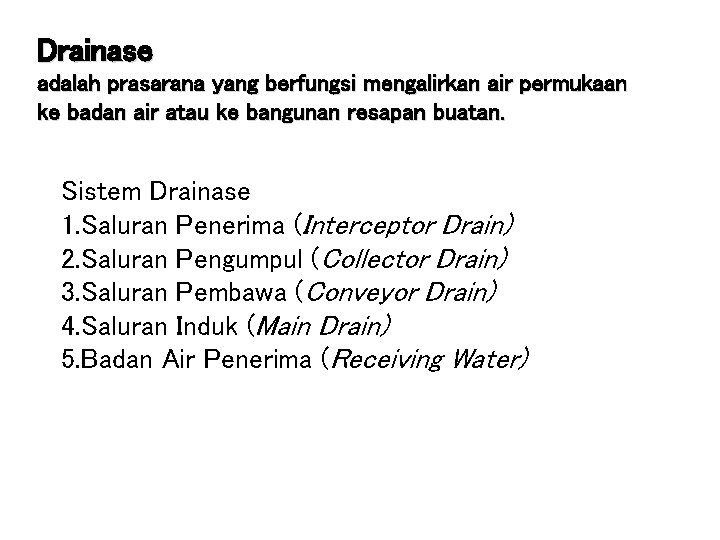 Drainase
adalah prasarana yang berfungsi mengalirkan air permukaan ke badan air atau ke bangunan resapan buatan.

Sistem Drainase
1.Saluran Penerima (Interceptor Drain)
2.Saluran Pengumpul (Collector Drain)
3.Saluran Pembawa (Conveyor Drain)
4.Saluran Induk (Main Drain)
5.Badan Air Penerima (Receiving Water)